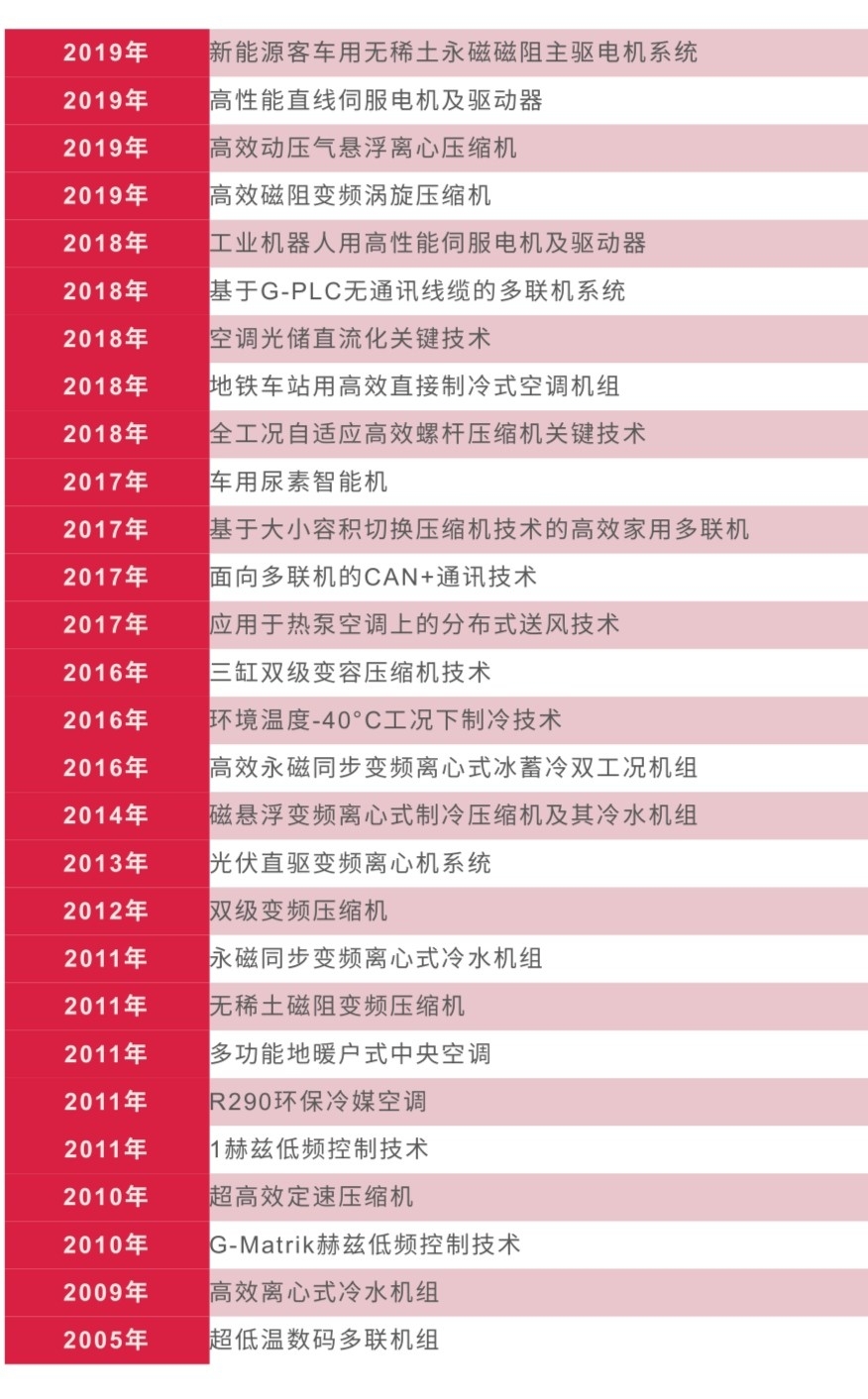 | | |
|---|---|
| 2019年 | 新能源客车用无稀土永磁磁阻主驱电机系统 |
| 2019年 | 高性能直线伺服电机及驱动器 |
| 2019年 | 高效动压气悬浮离心压缩机 |
| 2019年 | 高效磁阻变频涡旋压缩机 |
| 2018年 | 工业机器人用高性能伺服电机及驱动器 |
| 2018年 | 基于G-PLC无通讯线缆的多联机系统 |
| 2018年 | 空调光储直流化关键技术 |
| 2018年 | 地铁车站用高效直接制冷式空调机组 |
| 2018年 | 全工况自适应高效螺杆压缩机关键技术 |
| 2017年 | 车用尿素智能机 |
| 2017年 | 基于大小容积切换压缩机技术的高效家用多联机 |
| 2017年 | 面向多联机的CAN+通讯技术 |
| 2017年 | 应用于热泵空调上的分布式送风技术 |
| 2016年 | 三缸双级变容压缩机技术 |
| 2016年 | 环境温度-40°C工况下制冷技术 |
| 2016年 | 高效永磁同步变频离心式冰蓄冷双工况机组 |
| 2014年 | 磁悬浮变频离心式制冷压缩机及其冷水机组 |
| 2013年 | 光伏直驱变频离心机系统 |
| 2012年 | 双级变频压缩机 |
| 2011年 | 永磁同步变频离心式冷水机组 |
| 2011年 | 无稀土磁阻变频压缩机 |
| 2011年 | 多功能地暖户式中央空调 |
| 2011年 | R290环保冷媒空调 |
| 2011年 | 1赫兹低频控制技术 |
| 2010年 | 超高效定速压缩机 |
| 2010年 | G-Matrik赫兹低频控制技术 |
| 2009年 | 高效离心式冷水机组 |
| 2005年 | 超低温数码多联机组 |